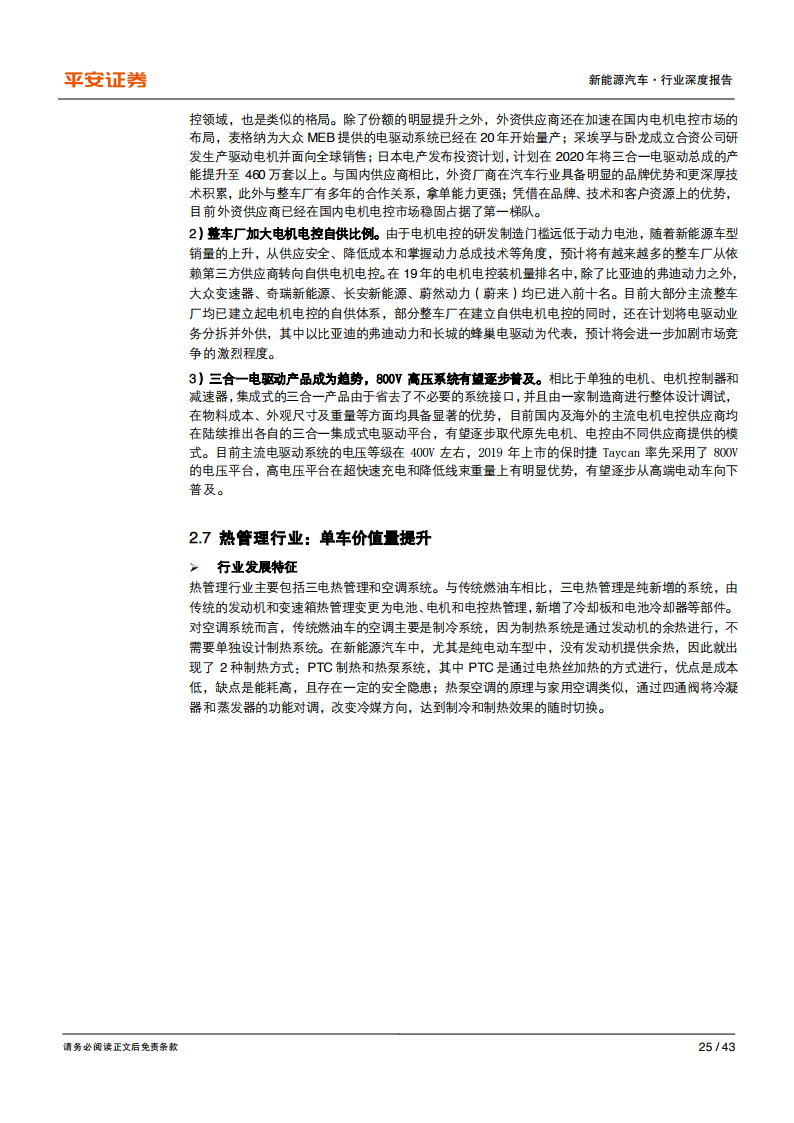 平安证券

新能源汽车·行业深度报告

控领域，也是类似的格局。除了份额的明显提升之外，外资供应商还在加速在国内电机电控市场的布局，麦格纳为大众 MEB 提供的电驱动系统已经在 20 年开始量产；采埃孚与卧龙成立合资公司研发生产驱动电机并面向全球销售；日本电产发布投资计划，计划在 2020 年将三合一电驱动总成的产能提升至 460 万套以上。与国内供应商相比，外资厂商在汽车行业具备明显的品牌优势和更深厚技术积累，此外与整车厂有多年的合作关系，拿单能力更强；凭借在品牌、技术和客户资源上的优势，目前外资供应商已经在国内电机电控市场稳固占据了第一梯队。

2）整车厂加大电机电控自供比例。由于电机电控的研发制造门槛远低于动力电池，随着新能源车型销量的上升，从供应安全、降低成本和掌握动力总成技术等角度，预计将有越来越多的整车厂从依赖第三方供应商转向自供电机电控。在 19 年的电机电控装机量排名中，除了比亚迪的弗迪动力之外，大众变速器、奇瑞新能源、长安新能源、蔚然动力（蔚来）均已进入前十名。目前大部分主流整车厂均已建立起电机电控的自供体系，部分整车厂在建立自供电机电控的同时，还在计划将电驱动业务分拆并外供，其中以比亚迪的弗迪动力和长城的蜂巢电驱动为代表，预计将会进一步加剧市场竞争的激烈程度。

3）三合一电驱动产品成为趋势，800V 高压系统有望逐步普及。相比于单独的电机、电机控制器和减速器，集成式的三合一产品由于省去了不必要的系统接口，并且由一家制造商进行整体设计调试，在物料成本、外观尺寸及重量等方面均具备显著的优势，目前国内及海外的主流电机电控供应商均在陆续推出各自的三合一集成式电驱动平台，有望逐步取代原先电机、电控由不同供应商提供的模式。目前主流电驱动系统的电压等级在 400V 左右，2019 年上市的保时捷 Taycan 率先采用了 800V 的电压平台，高电压平台在超快速充电和降低线束重量上有明显优势，有望逐步从高端电动车向下普及。

2.7 热管理行业：单车价值量提升

➢ 行业发展特征

热管理行业主要包括三电热管理和空调系统。与传统燃油车相比，三电热管理是纯新增的系统，由传统的发动机和变速箱热管理变更为电池、电机和电控热管理，新增了冷却板和电池冷却器等部件。对空调系统而言，传统燃油车的空调主要是制冷系统，因为制热系统是通过发动机的余热进行，不需要单独设计制热系统。在新能源汽车中，尤其是纯电动车型中，没有发动机提供余热，因此就出现了 2 种制热方式：PTC 制热和热泵系统，其中 PTC 是通过电热丝加热的方式进行，优点是成本低，缺点是能耗高，且存在一定的安全隐患；热泵空调的原理与家用空调类似，通过四通阀将冷凝器和蒸发器的功能对调，改变冷媒方向，达到制冷和制热效果的随时切换。

请务必阅读正文后免责条款

25 / 43